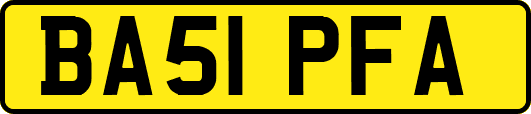 BA51 PFA